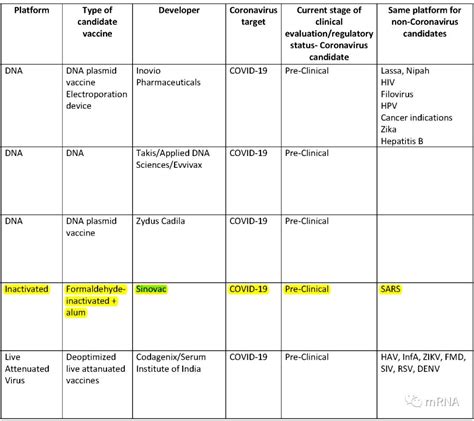 | Platform | Type of candidate vaccine | Developer | Coronavirus target | Current stage of clinical evaluation/regulatory status- Coronavirus candidate | Same platform for non-Coronavirus candidates |
|---|---|---|---|---|---|
| DNA | DNA plasmid vaccine Electroporation device | Inovio Pharmaceuticals | COVID-19 | Pre-Clinical | Lassa, Nipah HIV Filovirus HPV Cancer indications Zika Hepatitis B |
| DNA | DNA | Takis/Applied DNA Sciences/Evvivax | COVID-19 | Pre-Clinical | |
| DNA | DNA plasmid vaccine | Zydus Cadila | COVID-19 | Pre-Clinical | |
| Inactivated | Formaldehyde-inactivated + alum | Sinovac | COVID-19 | Pre-Clinical | SARS |
| Live Attenuated Virus | Deoptimized live attanuated vaccines | Codagenix/Serum Institute of India | COVID-19 | Pre-Clinical | HAV, InfA, ZIKV, FMD, SIV, RSV, DENV |

mRNA